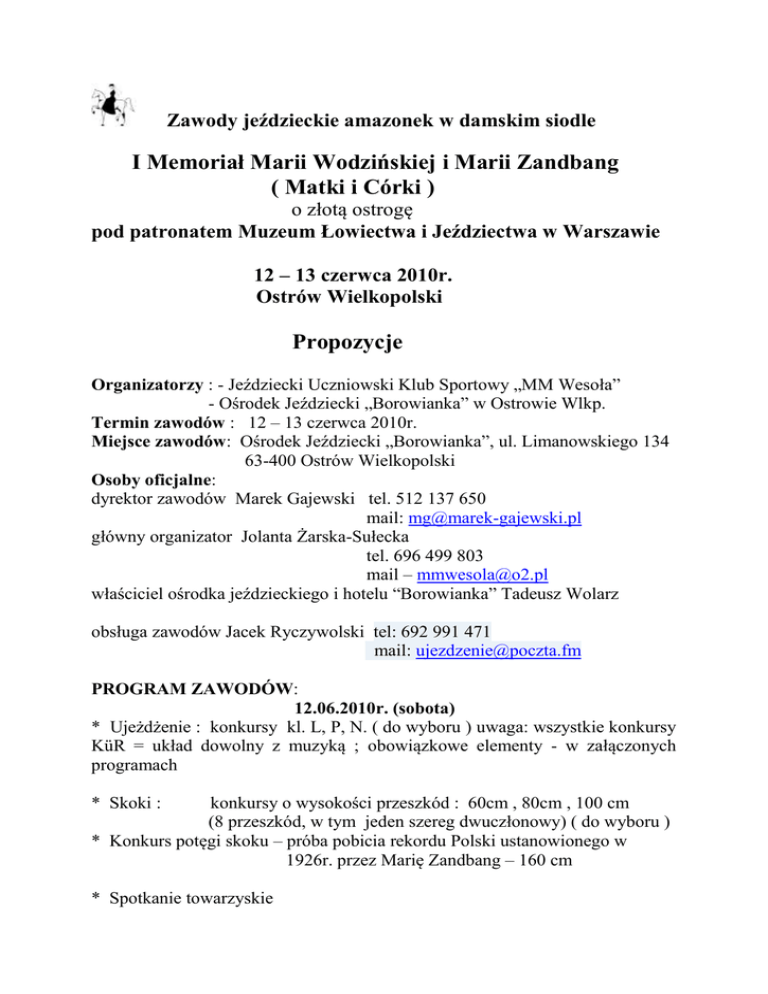 Zawody jeździeckie amazonek w damskim siodle

I Memoriał Marii Wodzińskiej i Marii Zandbang
( Matki i Córki )
o złotą ostrogę
pod patronatem Muzeum Łowiectwa i Jeździectwa w Warszawie

12 – 13 czerwca 2010r.
Ostrów Wielkopolski

Propozycje

Organizatorzy : - Jeździecki Uczniowski Klub Sportowy „MM Wesoła”
- Ośrodek Jeździecki „Borowianka” w Ostrowie Wlkp.
Termin zawodów : 12 – 13 czerwca 2010r.
Miejsce zawodów: Ośrodek Jeździecki „Borowianka”, ul. Limanowskiego 134
63-400 Ostrów Wielkopolski
Osoby oficjalne:
dyrektor zawodów Marek Gajewski tel. 512 137 650
mail: mg@marek-gajewski.pl
główny organizator Jolanta Żarska-Sułecka
tel. 696 499 803
mail – mmwesola@o2.pl
właściciel ośrodka jeździeckiego i hotelu “Borowianka” Tadeusz Wolarz

obsługa zawodów Jacek Ryczywolski tel: 692 991 471
mail: ujezdzenie@poczta.fm

PROGRAM ZAWODÓW:
12.06.2010r. (sobota)
* Ujeżdżenie : konkursy kl. L, P, N. ( do wyboru ) uwaga: wszystkie konkursy KüR = układ dowolny z muzyką ; obowiązkowe elementy - w załączonych programach

* Skoki : konkursy o wysokości przeszkód : 60cm , 80cm , 100 cm
(8 przeszkód, w tym jeden szereg dwuczłonowy) ( do wyboru )
* Konkurs potęgi skoku – próba pobicia rekordu Polski ustanowionego w 1926r. przez Marię Zandbang – 160 cm

* Spotkanie towarzyskie